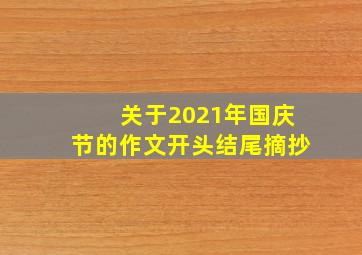 关于2021年国庆节的作文开头结尾摘抄